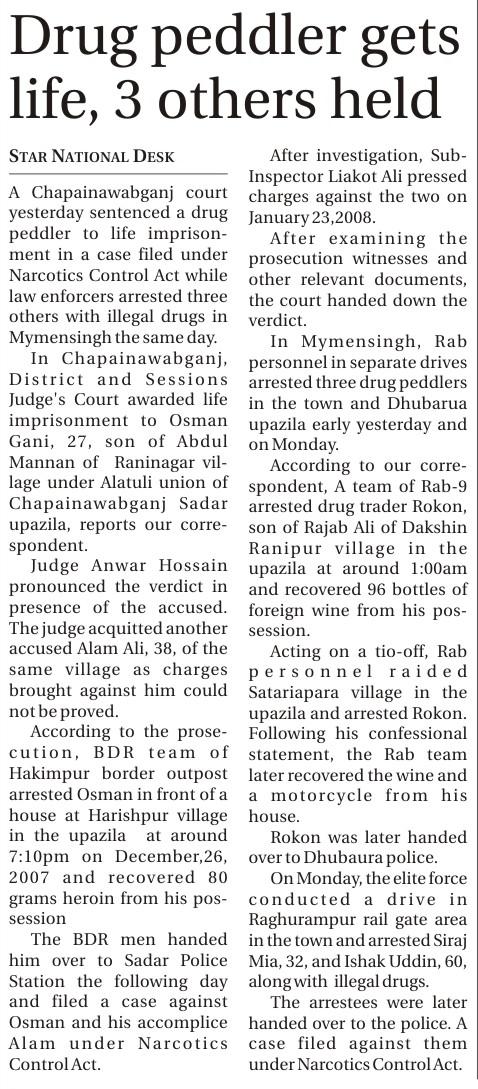 Drug peddler gets life, 3 others held

STAR NATIONAL DESK

A Chapainawabganj court yesterday sentenced a drug peddler to life imprisonment in a case filed under Narcotics Control Act while law enforcers arrested three others with illegal drugs in Mymensingh the same day.

In Chapainawabganj, District and Sessions Judge's Court awarded life imprisonment to Osman Gani, 27, son of Abdul Mannan of Raninagar village under Alatuli union of Chapainawabganj Sadar upazila, reports our correspondent.

Judge Anwar Hossain pronounced the verdict in presence of the accused. The judge acquitted another accused Alam Ali, 38, of the same village as charges brought against him could not be proved.

According to the prosecution, BDR team of Hakimpur border outpost arrested Osman in front of a house at Harishpur village in the upazila at around 7:10pm on December,26, 2007 and recovered 80 grams heroin from his possession

The BDR men handed him over to Sadar Police Station the following day and filed a case against Osman and his accomplice Alam under Narcotics Control Act.

After investigation, Sub-Inspector Liakot Ali pressed charges against the two on January 23,2008.

After examining the prosecution witnesses and other relevant documents, the court handed down the verdict.

In Mymensingh, Rab personnel in separate drives arrested three drug peddlers in the town and Dhubarua upazila early yesterday and on Monday.

According to our correspondent, A team of Rab-9 arrested drug trader Rokon, son of Rajab Ali of Dakshin Ranipur village in the upazila at around 1:00am and recovered 96 bottles of foreign wine from his possession.

Acting on a tio-off, Rab personnel raided Satariapara village in the upazila and arrested Rokon. Following his confessional statement, the Rab team later recovered the wine and a motorcycle from his house.

Rokon was later handed over to Dhubaura police.

On Monday, the elite force conducted a drive in Raghurampur rail gate area in the town and arrested Siraj Mia, 32, and Ishak Uddin, 60, along with illegal drugs.

The arrestees were later handed over to the police. A case filed against them under Narcotics Control Act.